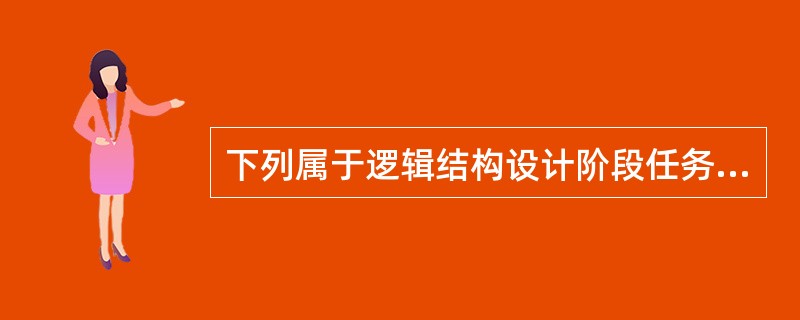 下列属于逻辑结构设计阶段任务...